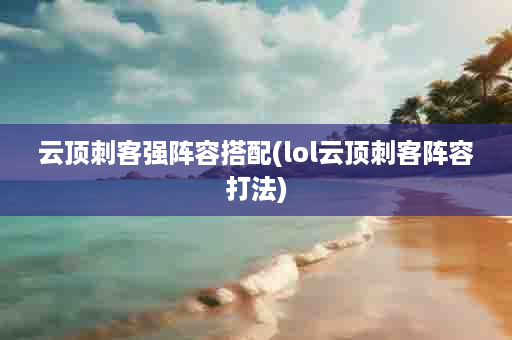 云顶刺客强阵容搭配(lol云顶刺客阵容打法)